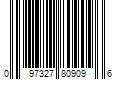 0 97327 80909 6